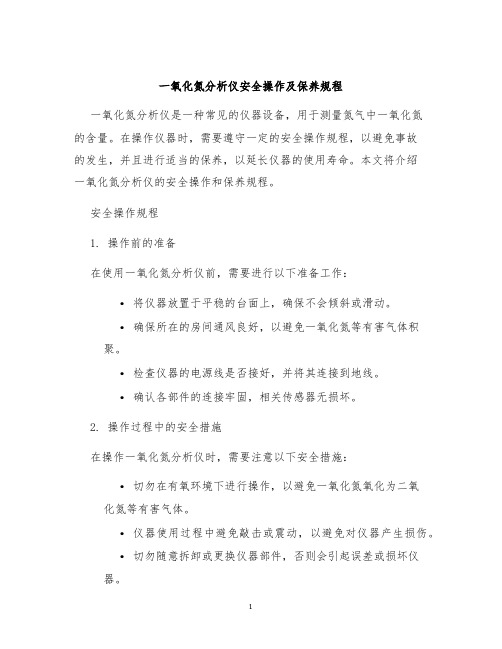 一氧化氮分析仪安全操作及保养规程

一氧化氮分析仪是一种常见的仪器设备，用于测量氮气中一氧化氮的含量。在操作仪器时，需要遵守一定的安全操作规程，以避免事故的发生，并且进行适当的保养，以延长仪器的使用寿命。本文将介绍一氧化氮分析仪的安全操作和保养规程。

安全操作规程

1. 操作前的准备

在使用一氧化氮分析仪前，需要进行以下准备工作：

• 将仪器放置于平稳的台面上，确保不会倾斜或滑动。

• 确保所在的房间通风良好，以避免一氧化氮等有害气体积聚。

• 检查仪器的电源线是否接好，并将其连接到地线。

• 确认各部件的连接牢固，相关传感器无损坏。

2. 操作过程中的安全措施

在操作一氧化氮分析仪时，需要注意以下安全措施：

• 切勿在有氧环境下进行操作，以避免一氧化氮氧化为二氧化氮等有害气体。

• 仪器使用过程中避免敲击或震动，以避免对仪器产生损伤。

• 切勿随意拆卸或更换仪器部件，否则会引起误差或损坏仪器。

1